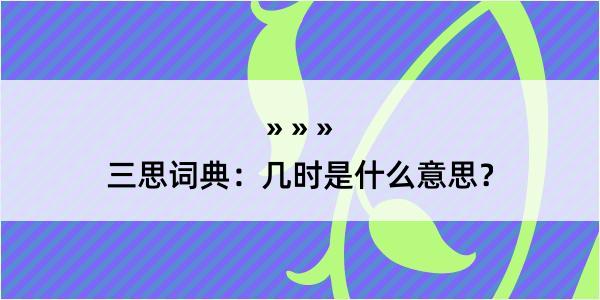 » » »

三思词典：几时是什么意思？